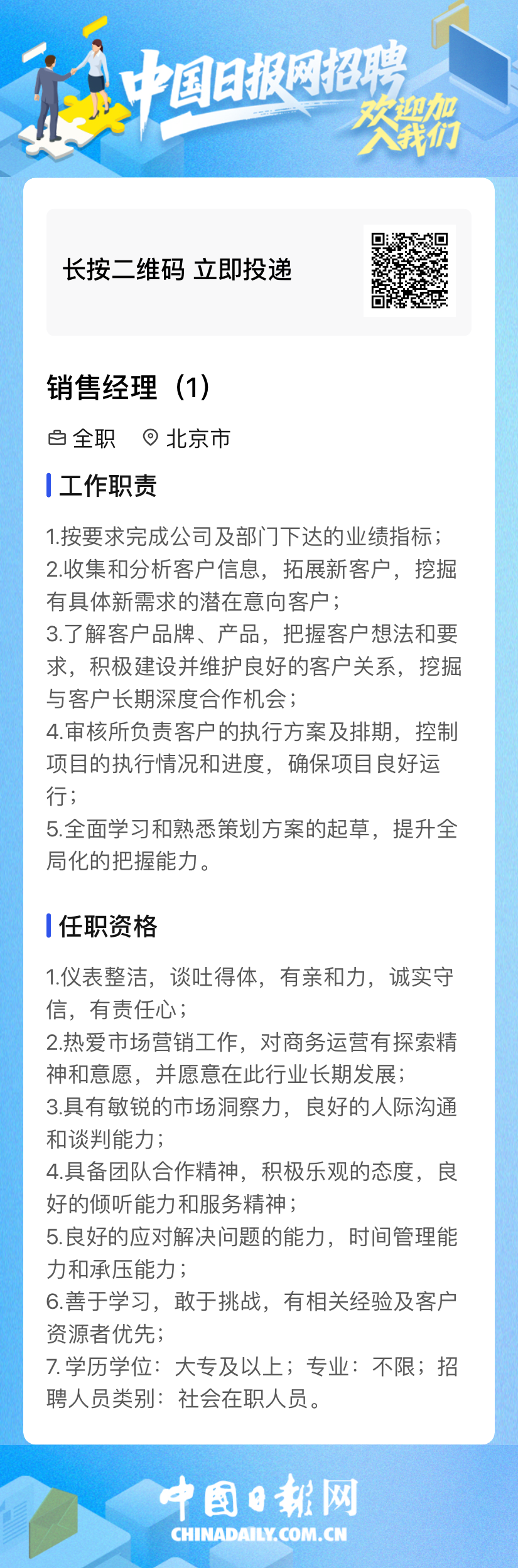 中国日报网招聘
欢迎加入我们

长按二维码 立即投递

销售经理（1）

全职 北京市

工作职责

1.按要求完成公司及部门下达的业绩指标；
2.收集和分析客户信息，拓展新客户，挖掘有具体新需求的潜在意向客户；
3.了解客户品牌、产品，把握客户想法和要求，积极建设并维护良好的客户关系，挖掘与客户长期深度合作机会；
4.审核所负责客户的执行方案及排期，控制项目的执行情况和进度，确保项目良好运行；
5.全面学习和熟悉策划方案的起草，提升全局化的把握能力。

任职资格

1.仪表整洁，谈吐得体，有亲和力，诚实守信，有责任心；
2.热爱市场营销工作，对商务运营有探索精神和意愿，并愿意在此行业长期发展；
3.具有敏锐的市场洞察力，良好的人际沟通和谈判能力；
4.具备团队合作精神，积极乐观的态度，良好的倾听能力和服务精神；
5.良好的应对解决问题的能力，时间管理能力和承压能力；
6.善于学习，敢于挑战，有相关经验及客户资源者优先；
7.学历学位：大专及以上；专业：不限；招聘人员类别：社会在职人员。

中国日报网
CHINADAILY.COM.CN